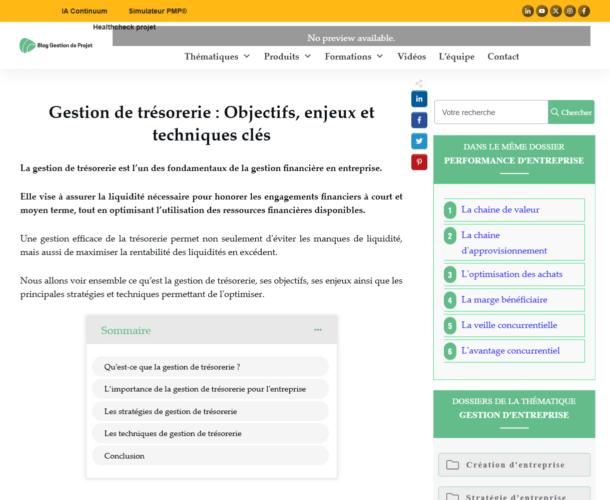 IA Continuum Simulateur PMP® Healthcheck projet

Blog Gestion de Projet

No preview available.

Thématiques Produits Formations Vidéos L'équipe Contact

Gestion de trésorerie : Objectifs, enjeux et techniques clés

La gestion de trésorerie est l'un des fondamentaux de la gestion financière en entreprise.

Elle vise à assurer la liquidité nécessaire pour honorer les engagements financiers à court et moyen terme, tout en optimisant l'utilisation des ressources financières disponibles.

Une gestion efficace de la trésorerie permet non seulement d'éviter les manques de liquidité, mais aussi de maximiser la rentabilité des liquidités en excédent.

Nous allons voir ensemble ce qu'est la gestion de trésorerie, ses objectifs, ses enjeux ainsi que les principales stratégies et techniques permettant de l'optimiser.

Sommaire

Qu'est-ce que la gestion de trésorerie ?

L'importance de la gestion de trésorerie pour l'entreprise

Les stratégies de gestion de trésorerie

Les techniques de gestion de trésorerie

Conclusion

Votre recherche

Chercher

DANS LE MÊME DOSSIER
PERFORMANCE D'ENTREPRISE

1 La chaine de valeur
2 La chaine d'approvisionnement
3 L'optimisation des achats
4 La marge bénéficiaire
5 La veille concurrentielle
6 L'avantage concurrentiel

DOSSIERS DE LA THÉMATIQUE
GESTION D'ENTREPRISE

Création d'entreprise

Stratégie d'entreprise